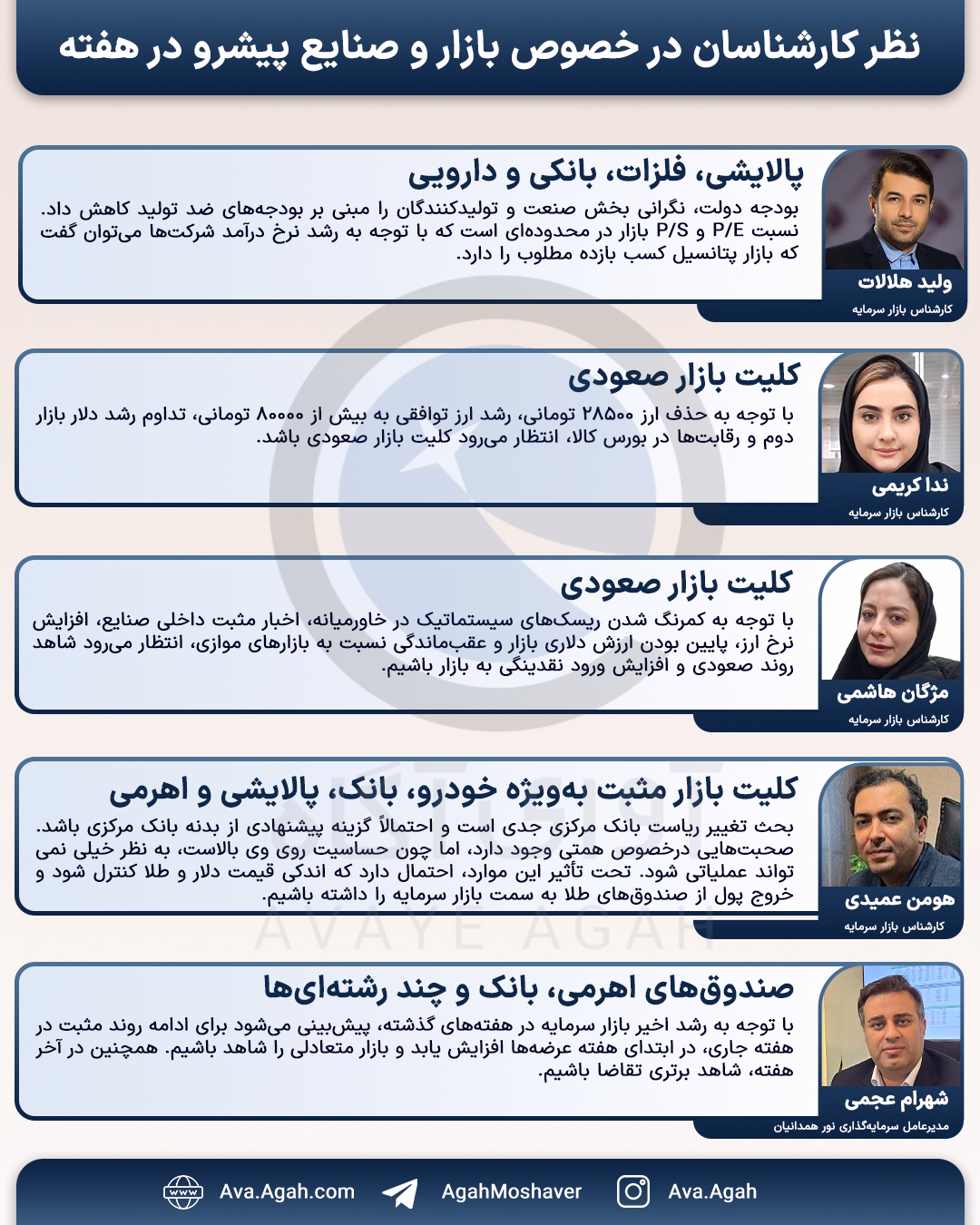 نظر کارشناسان در خصوص بازار و صنایع پیشرو در هفته

پالایشی، فلزات، بانکی و دارویی

بودجه دولت، نگرانی بخش صنعت و تولیدکنندگان را مبنی بر بودجه‌های ضد تولید کاهش داد. نسبت P/E و P/S بازار در محدوده‌ای است که با توجه به رشد نرخ درآمد شرکت‌ها می‌توان گفت که بازار پتانسیل کسب بازده مطلوب را دارد.

ولید هلالات
کارشناس بازار سرمایه

کلیت بازار صعودی

با توجه به حذف ارز ۲۸۵۰۰ تومانی، رشد ارز توافقی به بیش از ۸۰۰۰۰ تومانی، تداوم رشد دلار بازار دوم و رقابت‌ها در بورس کالا، انتظار می‌رود کلیت بازار صعودی باشد.

ندا کریمی
کارشناس بازار سرمایه

کلیت بازار صعودی

با توجه به کمرنگ شدن ریسک‌های سیستماتیک در خاورمیانه، اخبار مثبت داخلی صنایع، افزایش نرخ ارز، پایین بودن ارزش دلاری بازار و عقب‌ماندگی نسبت به بازارهای موازی، انتظار می‌رود شاهد روند صعودی و افزایش ورود نقدینگی به بازار باشیم.

مژگان هاشمی
کارشناس بازار سرمایه

کلیت بازار مثبت به‌ویژه خودرو، بانک، پالایشی و اهرمی

بحث تغییر ریاست بانک مرکزی جدی است و احتمالاً گزینه پیشنهادی از بدنه بانک مرکزی باشد. صحبت‌هایی درخصوص همتی وجود دارد، اما چون حساسیت روی وی بالاست، به نظر خیلی نمی تواند عملیاتی شود. تحت تأثیر این موارد، احتمال دارد که اندکی قیمت دلار و طلا کنترل شود و خروج پول از صندوق‌های طلا به سمت بازار سرمایه را داشته باشیم.

هومن عمیدی
کارشناس بازار سرمایه

صندوق‌های اهرمی، بانک و چند رشته‌ای‌ها

با توجه به رشد اخیر بازار سرمایه در هفته‌های گذشته، پیش‌بینی می‌شود برای ادامه روند مثبت در هفته جاری، در ابتدای هفته عرضه‌ها افزایش یابد و بازار متعادلی را شاهد باشیم. همچنین در آخر هفته، شاهد برتری تقاضا باشیم.

شهرام عجمی
مدیرعامل سرمایه‌گذاری نور همدانیان

Ava.Agah.com AgahMoshaver Ava.Agah

AVAYE AGAH